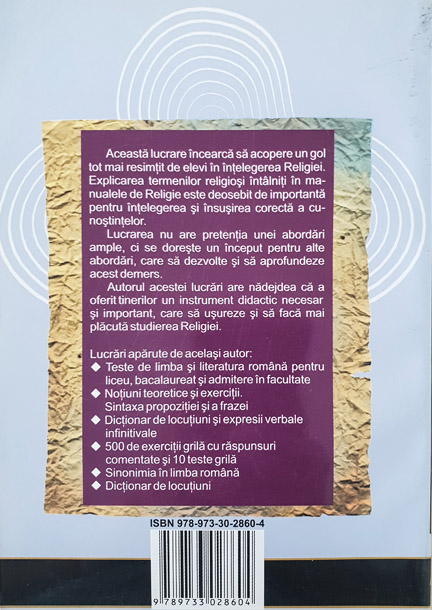 Această lucrare încearcă să acopere un gol tot mai resimțit de elevi în înțelegerea Religiei. Explicarea termenilor religioși întâlniți în manualele de Religie este deosebit de importantă pentru înțelegerea și însușirea corectă a cunoștințelor.

Lucrarea nu are pretenția unei abordări ample, ci se dorește un început pentru alte abordări, care să dezvolte și să aprofundeze acest demers.

Autorul acestei lucrări are nădejdea că a oferit tinerilor un instrument didactic necesar și important, care să ușureze și să facă mai plăcută studierea Religiei.

Lucrări apărute de același autor:
◆ Teste de limba și literatura română pentru liceu, bacalaureat și admitere în facultate
◆ Noțiuni teoretice și exerciții. Sintaxa propoziției și a frazei
◆ Dicționar de locuțiuni și expresii verbale infinitivale
◆ 500 de exerciții grilă cu răspunsuri comentate și 10 teste grilă
◆ Sinonimia în limba română
◆ Dicționar de locuțiuni

ISBN 978-973-30-2860-4

9 789733 028604